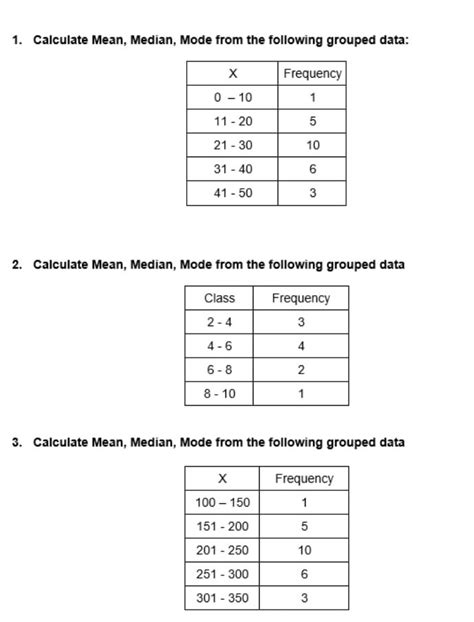 1. Calculate Mean, Median, Mode from the following grouped data:

| X | Frequency |
|---|---|
| 0 – 10 | 1 |
| 11 - 20 | 5 |
| 21 - 30 | 10 |
| 31 - 40 | 6 |
| 41 - 50 | 3 |

2. Calculate Mean, Median, Mode from the following grouped data

| Class | Frequency |
|---|---|
| 2 - 4 | 3 |
| 4 - 6 | 4 |
| 6 - 8 | 2 |
| 8 - 10 | 1 |

3. Calculate Mean, Median, Mode from the following grouped data

| X | Frequency |
|---|---|
| 100 – 150 | 1 |
| 151 - 200 | 5 |
| 201 - 250 | 10 |
| 251 - 300 | 6 |
| 301 - 350 | 3 |